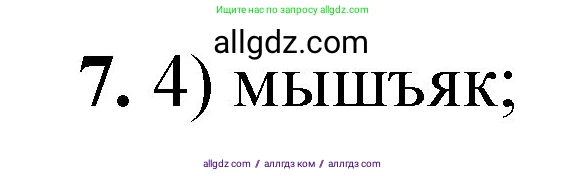 Ищите нас по запросу allgdz.com

allgdz.com

7. 4) мышъяк;

allgdz com / аллгдз ком / аллгдз com